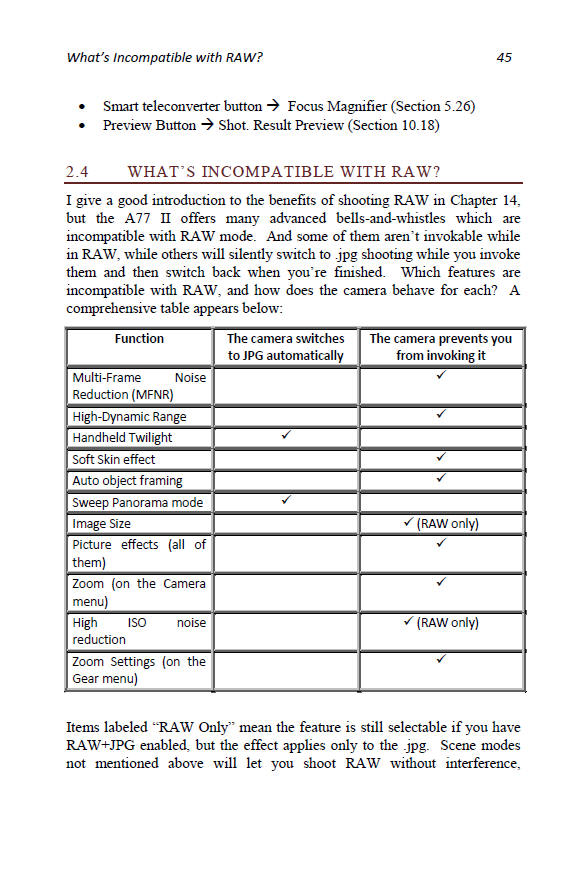 What's Incompatible with RAW? 45

• Smart teleconverter button → Focus Magnifier (Section 5.26)
• Preview Button → Shot. Result Preview (Section 10.18)

2.4 WHAT'S INCOMPATIBLE WITH RAW?

I give a good introduction to the benefits of shooting RAW in Chapter 14, but the A77 II offers many advanced bells-and-whistles which are incompatible with RAW mode. And some of them aren't invokable while in RAW, while others will silently switch to .jpg shooting while you invoke them and then switch back when you're finished. Which features are incompatible with RAW, and how does the camera behave for each? A comprehensive table appears below:

| Function | The camera switches to JPG automatically | The camera prevents you from invoking it |
|---|---|---|
| Multi-Frame Noise Reduction (MFNR) | | ✓ |
| High-Dynamic Range | | ✓ |
| Handheld Twilight | ✓ | |
| Soft Skin effect | | ✓ |
| Auto object framing | | ✓ |
| Sweep Panorama mode | ✓ | |
| Image Size | | ✓ (RAW only) |
| Picture effects (all of them) | | ✓ |
| Zoom (on the Camera menu) | | ✓ |
| High ISO noise reduction | | ✓ (RAW only) |
| Zoom Settings (on the Gear menu) | | ✓ |

Items labeled "RAW Only" mean the feature is still selectable if you have RAW+JPG enabled, but the effect applies only to the .jpg. Scene modes not mentioned above will let you shoot RAW without interference,